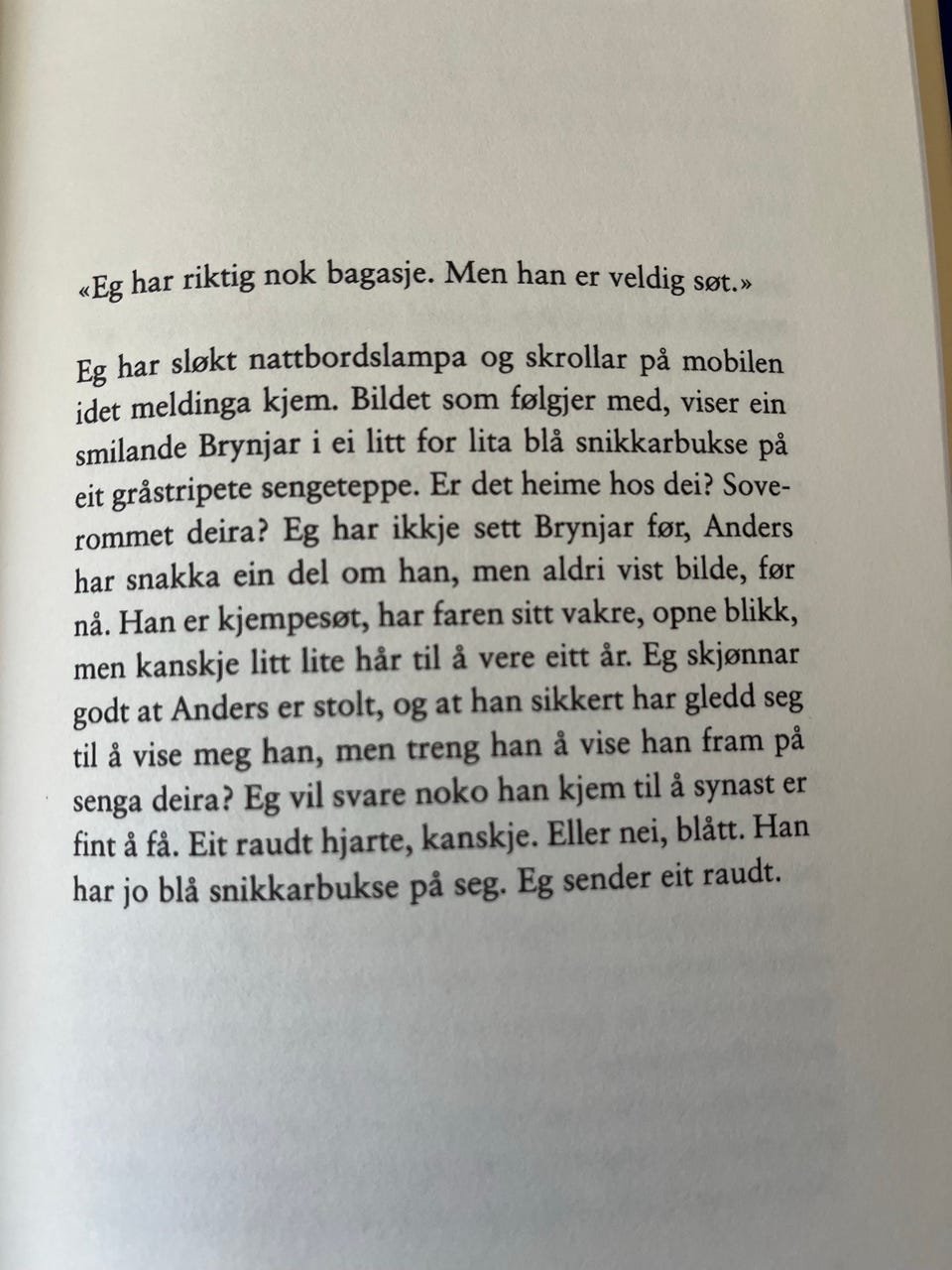 «Eg har riktig nok bagasje. Men han er veldig søt.»

Eg har sløkt nattbordslampa og skrollar på mobilen idet meldinga kjem. Bildet som følgjer med, viser ein smilande Brynjar i ei litt for lita blå snikkarbukse på eit gråstripete sengeteppe. Er det heime hos dei? Soverommet deira? Eg har ikkje sett Brynjar før, Anders har snakka ein del om han, men aldri vist bilde, før nå. Han er kjempesøt, har faren sitt vakre, opne blikk, men kanskje litt lite hår til å vere eitt år. Eg skjønnar godt at Anders er stolt, og at han sikkert har gledd seg til å vise meg han, men treng han å vise han fram på senga deira? Eg vil svare noko han kjem til å synast er fint å få. Eit raudt hjarte, kanskje. Eller nei, blått. Han har jo blå snikkarbukse på seg. Eg sender eit raudt.